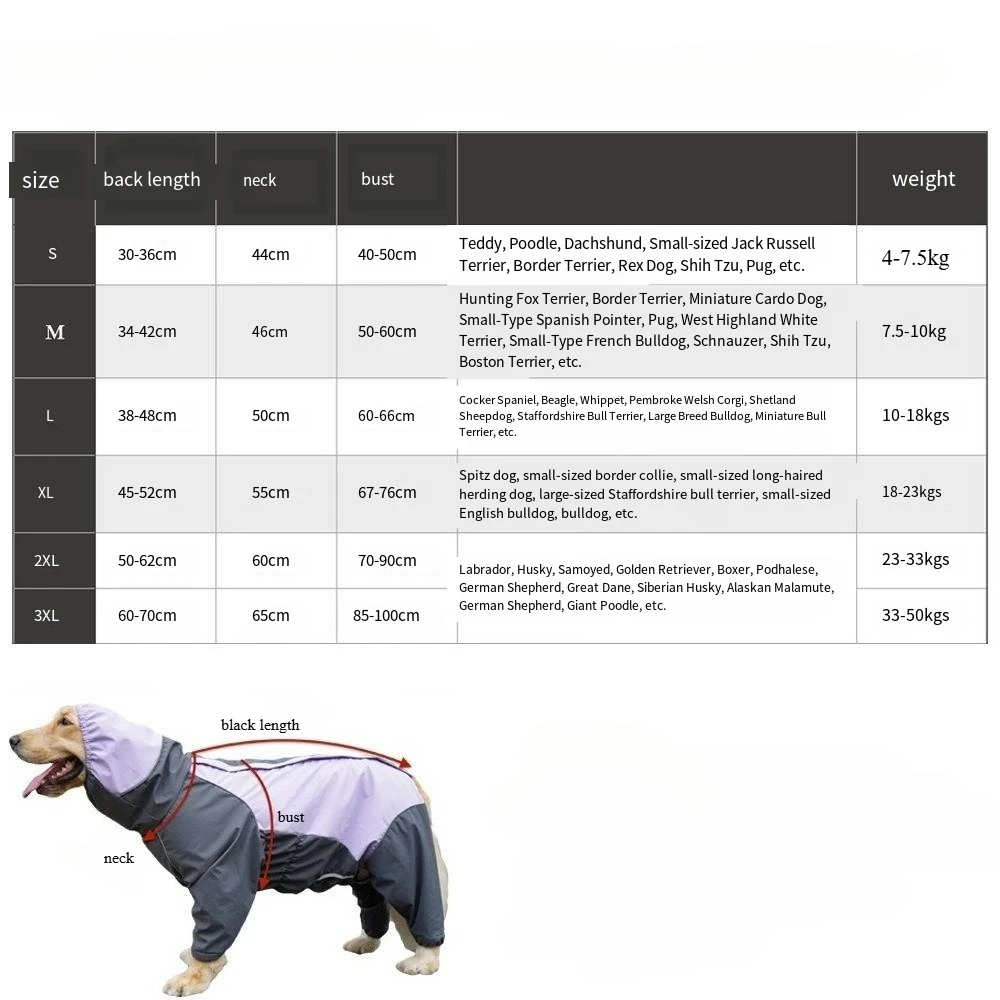 | size | back length | neck | bust | | weight |
|---|---|---|---|---|---|
| S | 30-36cm | 44cm | 40-50cm | Teddy, Poodle, Dachshund, Small-sized Jack Russell Terrier, Border Terrier, Rex Dog, Shih Tzu, Pug, etc. | 4-7.5kg |
| M | 34-42cm | 46cm | 50-60cm | Hunting Fox Terrier, Border Terrier, Miniature Cardo Dog, Small-Type Spanish Pointer, Pug, West Highland White Terrier, Small-Type French Bulldog, Schnauzer, Shih Tzu, Boston Terrier, etc. | 7.5-10kg |
| L | 38-48cm | 50cm | 60-66cm | Cocker Spaniel, Beagle, Whippet, Pembroke Welsh Corgi, Shetland Sheepdog, Staffordshire Bull Terrier, Large Breed Bulldog, Miniature Bull Terrier, etc. | 10-18kgs |
| XL | 45-52cm | 55cm | 67-76cm | Spitz dog, small-sized border collie, small-sized long-haired herding dog, large-sized Staffordshire bull terrier, small-sized English bulldog, bulldog, etc. | 18-23kgs |
| 2XL | 50-62cm | 60cm | 70-90cm | Labrador, Husky, Samoyed, Golden Retriever, Boxer, Podhalese, German Shepherd, Great Dane, Siberian Husky, Alaskan Malamute, German Shepherd, Giant Poodle, etc. | 23-33kgs |
| 3XL | 60-70cm | 65cm | 85-100cm | | 33-50kgs |

black length
bust
neck